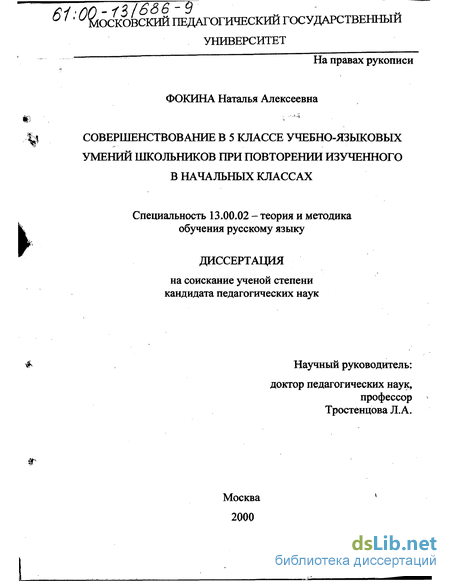 61:00-13/686-9
МОСКОВСКИЙ ПЕДАГОГИЧЕСКИЙ ГОСУДАРСТВЕННЫЙ УНИВЕРСИТЕТ

На правах рукописи

ФОКИНА Наталья Алексеевна

СОВЕРШЕНСТВОВАНИЕ В 5 КЛАССЕ УЧЕБНО-ЯЗЫКОВЫХ УМЕНИЙ ШКОЛЬНИКОВ ПРИ ПОВТОРЕНИИ ИЗУЧЕННОГО В НАЧАЛЬНЫХ КЛАССАХ

Специальность 13.00.02 – теория и методика обучения русскому языку

ДИССЕРТАЦИЯ

на соискание ученой степени кандидата педагогических наук

Научный руководитель:
доктор педагогических наук,
профессор
Тростенцова Л.А.

Москва
2000

dsLib.net
библиотека диссертаций